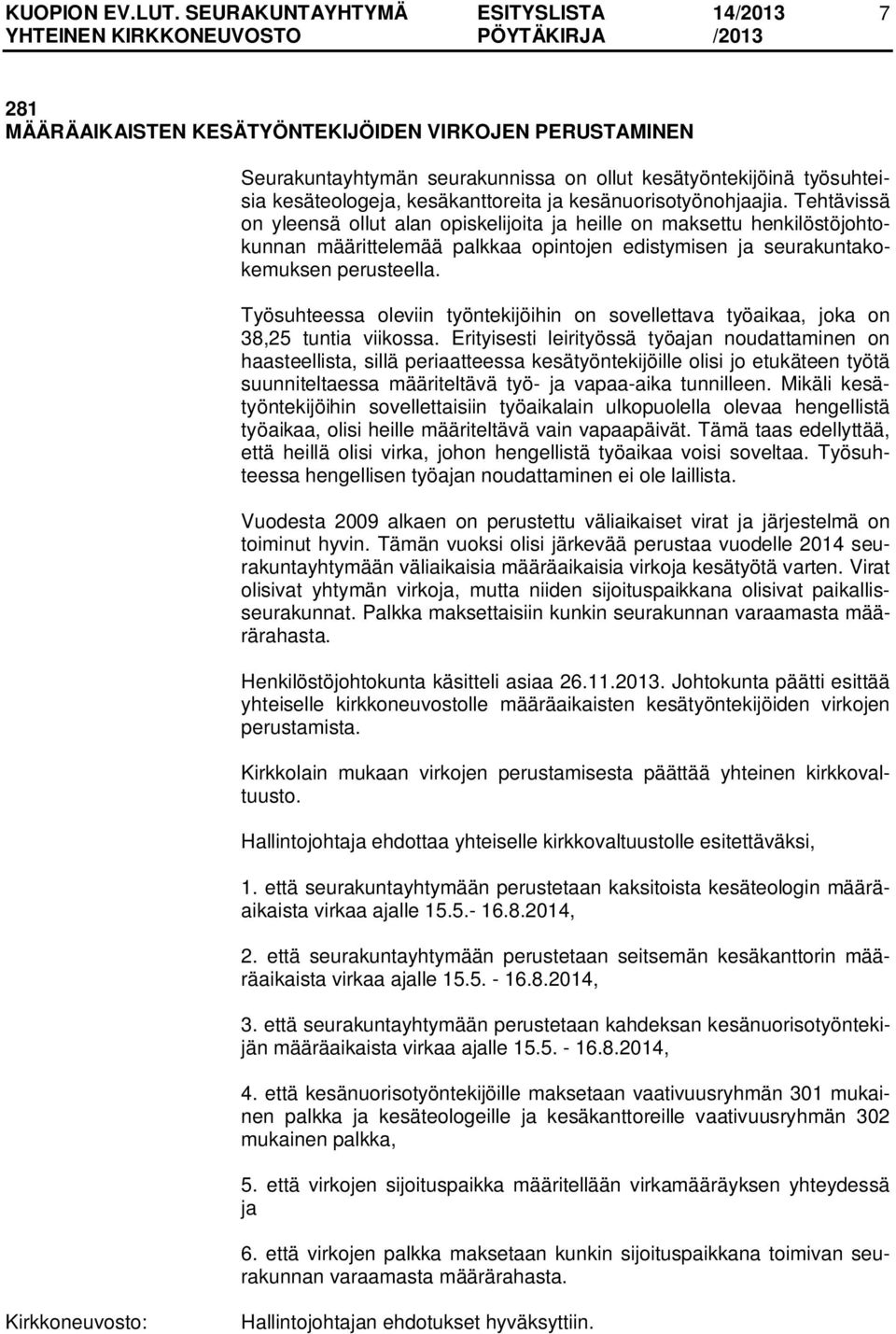 KUOPION EV.LUT. SEURAKUNTAYHTYMÄ ESITYSLISTA 14/2013 7
YHTEINEN KIRKKONEUVOSTO PÖYTÄKIRJA /2013

281
MÄÄRÄAIKAISTEN KESÄTYÖNTEKIJÖIDEN VIRKOJEN PERUSTAMINEN

Seurakuntayhtymän seurakunnissa on ollut kesätyöntekijöinä työsuhteisia kesäteologeja, kesäkanttoreita ja kesänuorisotyönohjaajia. Tehtävissä on yleensä ollut alan opiskelijoita ja heille on maksettu henkilöstöjohtokunnan määrittelemää palkkaa opintojen edistymisen ja seurakuntakokemuksen perusteella.

Työsuhteessa oleviin työntekijöihin on sovellettava työaikaa, joka on 38,25 tuntia viikossa. Erityisesti leirityössä työajan noudattaminen on haasteellista, sillä periaatteessa kesätyöntekijöille olisi jo etukäteen työtä suunniteltaessa määriteltävä työ- ja vapaa-aika tunnilleen. Mikäli kesätyöntekijöihin sovellettaisiin työaikalain ulkopuolella olevaa hengellistä työaikaa, olisi heille määriteltävä vain vapaapäivät. Tämä taas edellyttää, että heillä olisi virka, johon hengellistä työaikaa voisi soveltaa. Työsuhteessa hengellisen työajan noudattaminen ei ole laillista.

Vuodesta 2009 alkaen on perustettu väliaikaiset virat ja järjestelmä on toiminut hyvin. Tämän vuoksi olisi järkevää perustaa vuodelle 2014 seurakuntayhtymään väliaikaisia määräaikaisia virkoja kesätyötä varten. Virat olisivat yhtymän virkoja, mutta niiden sijoituspaikkana olisivat paikallisseurakunnat. Palkka maksettaisiin kunkin seurakunnan varaamasta määrärahasta.

Henkilöstöjohtokunta käsitteli asiaa 26.11.2013. Johtokunta päätti esittää yhteiselle kirkkoneuvostolle määräaikaisten kesätyöntekijöiden virkojen perustamista.

Kirkkolain mukaan virkojen perustamisesta päättää yhteinen kirkkovaltuusto.

Hallintojohtaja ehdottaa yhteiselle kirkkovaltuustolle esitettäväksi,

1. että seurakuntayhtymään perustetaan kaksitoista kesäteologin määräaikaista virkaa ajalle 15.5.- 16.8.2014,

2. että seurakuntayhtymään perustetaan seitsemän kesäkanttorin määräaikaista virkaa ajalle 15.5. - 16.8.2014,

3. että seurakuntayhtymään perustetaan kahdeksan kesänuorisotyöntekijän määräaikaista virkaa ajalle 15.5. - 16.8.2014,

4. että kesänuorisotyöntekijöille maksetaan vaativuusryhmän 301 mukainen palkka ja kesäteologeille ja kesäkanttoreille vaativuusryhmän 302 mukainen palkka,

5. että virkojen sijoituspaikka määritellään virkamääräyksen yhteydessä ja

6. että virkojen palkka maksetaan kunkin sijoituspaikkana toimivan seurakunnan varaamasta määrärahasta.

Kirkkoneuvosto: Hallintojohtajan ehdotukset hyväksyttiin.